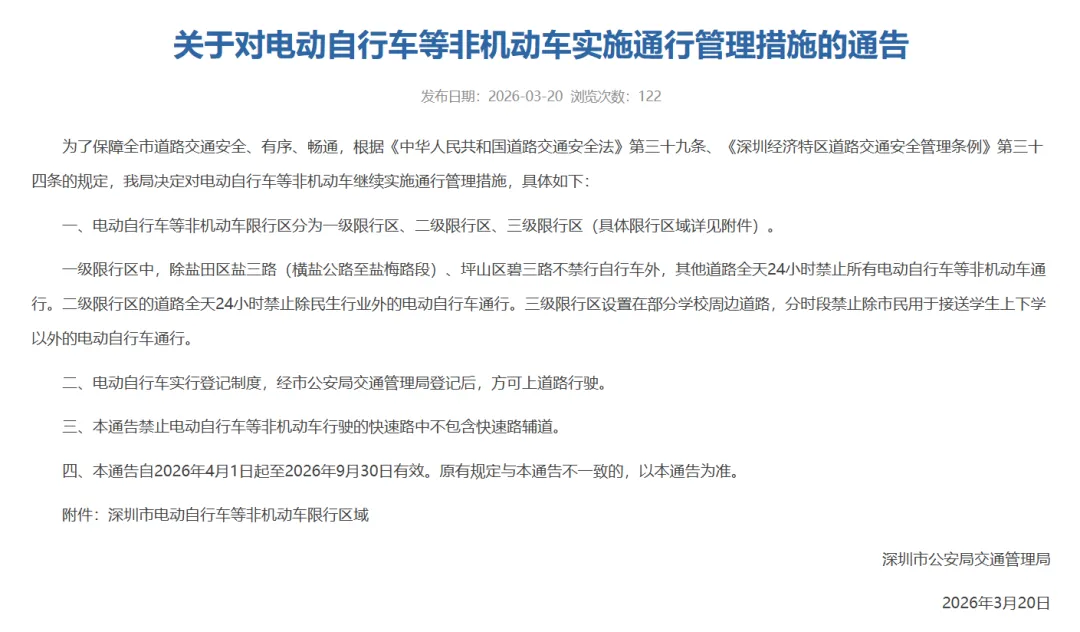 关于对电动自行车等非机动车实施通行管理措施的通告

发布日期：2026-03-20 浏览次数：122

为了保障全市道路交通安全、有序、畅通，根据《中华人民共和国道路交通安全法》第三十九条、《深圳经济特区道路交通安全管理条例》第三十四条的规定，我局决定对电动自行车等非机动车继续实施通行管理措施，具体如下：

一、电动自行车等非机动车限行区分为一级限行区、二级限行区、三级限行区（具体限行区域详见附件）。

一级限行区中，除盐田区盐三路（横盐公路至盐梅路段）、坪山区碧三路不禁行自行车外，其他道路全天24小时禁止所有电动自行车等非机动车通行。二级限行区的道路全天24小时禁止除民生行业外的电动自行车通行。三级限行区设置在部分学校周边道路，分时段禁止除市民用于接送学生上下学以外的电动自行车通行。

二、电动自行车实行登记制度，经市公安局交通管理局登记后，方可上道路行驶。

三、本通告禁止电动自行车等非机动车行驶的快速路中不包含快速路辅道。

四、本通告自2026年4月1日起至2026年9月30日有效。原有规定与本通告不一致的，以本通告为准。

附件：深圳市电动自行车等非机动车限行区域

深圳市公安局交通管理局

2026年3月20日